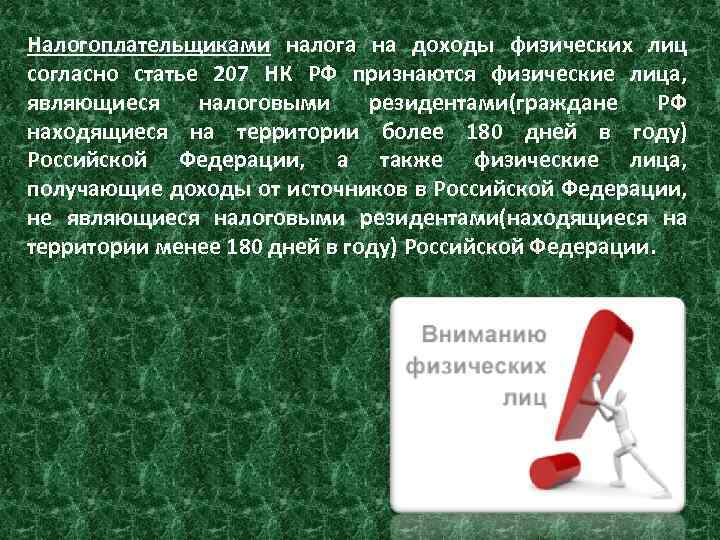 Налогоплательщиками налога на доходы физических лиц согласно статье 207 НК РФ признаются физические лица, являющиеся налоговыми резидентами(граждане РФ находящиеся на территории более 180 дней в году) Российской Федерации, а также физические лица, получающие доходы от источников в Российской Федерации, не являющиеся налоговыми резидентами(находящиеся на территории менее 180 дней в году) Российской Федерации.

Вниманию физических лиц